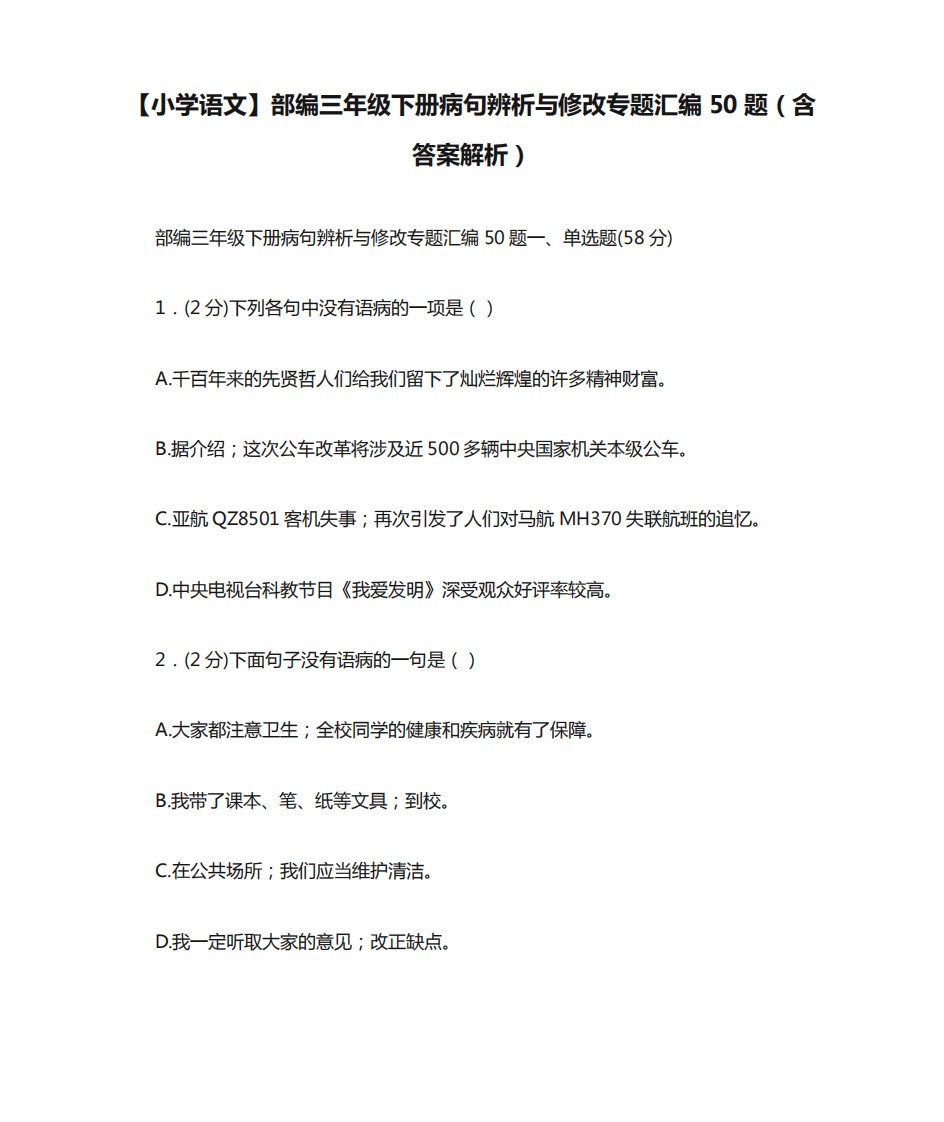 【小学语文】部编三年级下册病句辨析与修改专题汇编 50 题（含答案解析）

部编三年级下册病句辨析与修改专题汇编 50 题一、单选题(58 分)

1．(2 分)下列各句中没有语病的一项是（ ）

A.千百年来的先贤哲人们给我们留下了灿烂辉煌的许多精神财富。

B.据介绍；这次公车改革将涉及近 500 多辆中央国家机关本级公车。

C.亚航 QZ8501 客机失事；再次引发了人们对马航 MH370 失联航班的追忆。

D.中央电视台科教节目《我爱发明》深受观众好评率较高。

2．(2 分)下面句子没有语病的一句是（ ）

A.大家都注意卫生；全校同学的健康和疾病就有了保障。

B.我带了课本、笔、纸等文具；到校。

C.在公共场所；我们应当维护清洁。

D.我一定听取大家的意见；改正缺点。